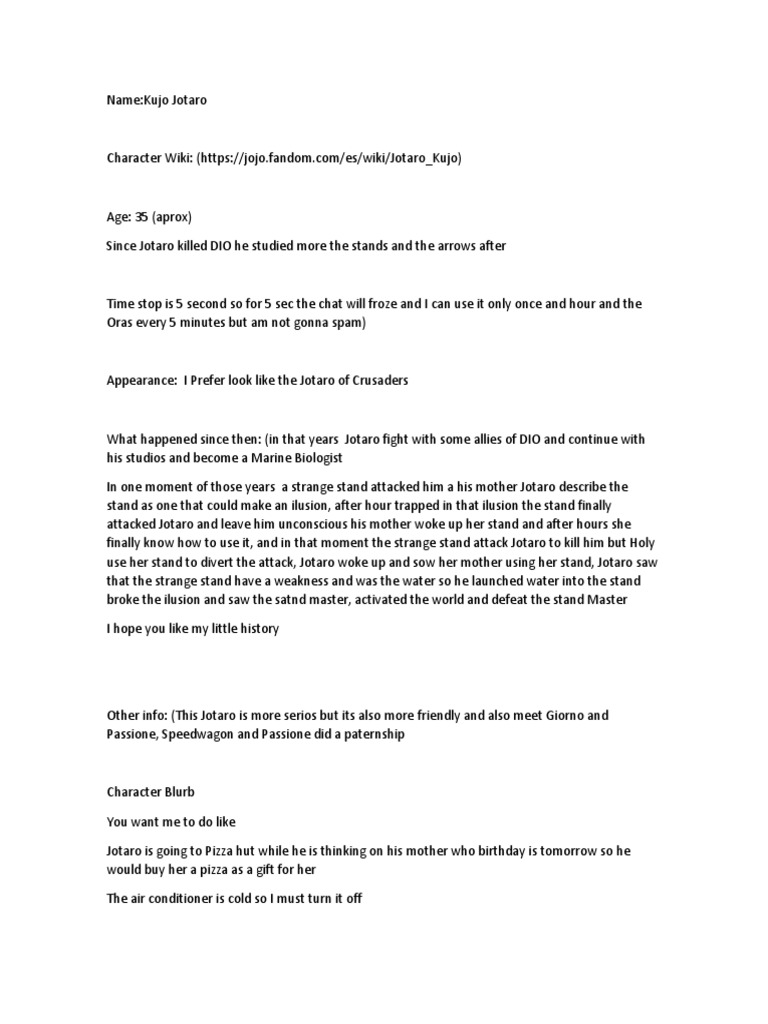 Name:Kujo Jotaro

Character Wiki: (https://jojo.fandom.com/es/wiki/Jotaro_Kujo)

Age: 35 (aprox)

Since Jotaro killed DIO he studied more the stands and the arrows after

Time stop is 5 second so for 5 sec the chat will froze and I can use it only once and hour and the Oras every 5 minutes but am not gonna spam)

Appearance: I Prefer look like the Jotaro of Crusaders

What happened since then: (in that years Jotaro fight with some allies of DIO and continue with his studios and become a Marine Biologist

In one moment of those years a strange stand attacked him a his mother Jotaro describe the stand as one that could make an ilusion, after hour trapped in that ilusion the stand finally attacked Jotaro and leave him unconscious his mother woke up her stand and after hours she finally know how to use it, and in that moment the strange stand attack Jotaro to kill him but Holy use her stand to divert the attack, Jotaro woke up and sow her mother using her stand, Jotaro saw that the strange stand have a weakness and was the water so he launched water into the stand broke the ilusion and saw the satnd master, activated the world and defeat the stand Master

I hope you like my little history

Other info: (This Jotaro is more serios but its also more friendly and also meet Giorno and Passione, Speedwagon and Passione did a paternship

Character Blurb

You want me to do like

Jotaro is going to Pizza hut while he is thinking on his mother who birthday is tomorrow so he would buy her a pizza as a gift for her

The air conditioner is cold so I must turn it off